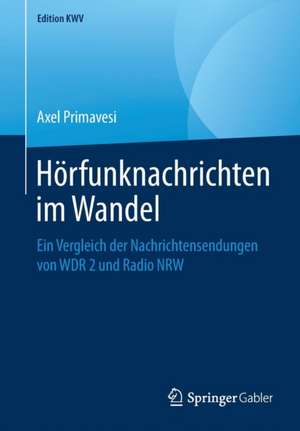 Edition KWV

Axel Primavesi

Hörfunknachrichten im Wandel

Ein Vergleich der Nachrichtensendungen von WDR 2 und Radio NRW

Springer Gabler